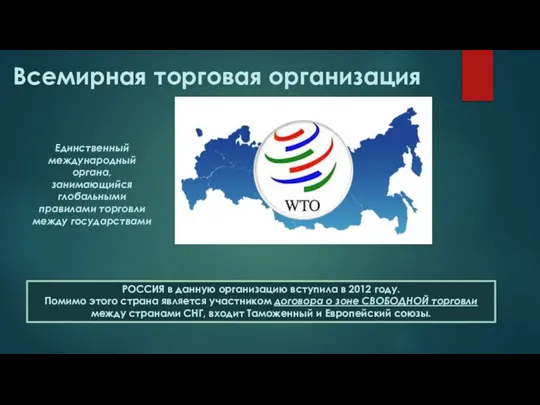 Всемирная торговая организация

Единственный международный органа, занимающийся глобальными правилами торговли между государствами

WTO

РОССИЯ в данную организацию вступила в 2012 году.
Помимо этого страна является участником договора о зоне СВОБОДНОЙ торговли между странами СНГ, входит Таможенный и Европейский союзы.